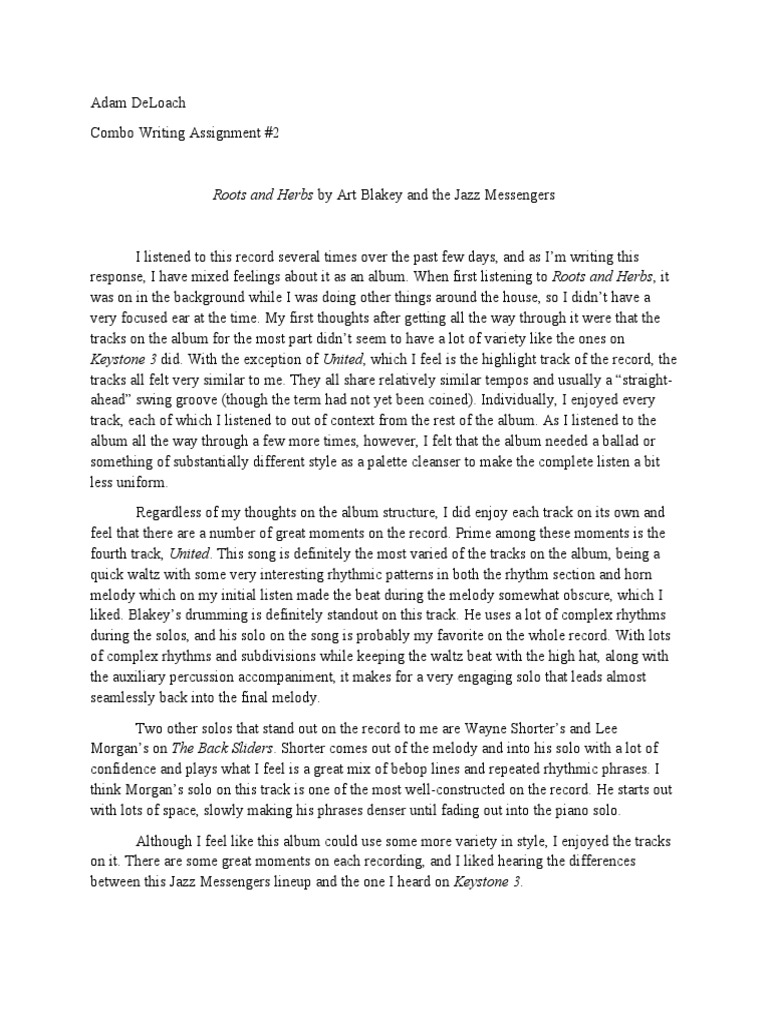 Adam DeLoach

Combo Writing Assignment #2

Roots and Herbs by Art Blakey and the Jazz Messengers

I listened to this record several times over the past few days, and as I'm writing this response, I have mixed feelings about it as an album. When first listening to Roots and Herbs, it was on in the background while I was doing other things around the house, so I didn't have a very focused ear at the time. My first thoughts after getting all the way through it were that the tracks on the album for the most part didn't seem to have a lot of variety like the ones on Keystone 3 did. With the exception of United, which I feel is the highlight track of the record, the tracks all felt very similar to me. They all share relatively similar tempos and usually a "straight-ahead" swing groove (though the term had not yet been coined). Individually, I enjoyed every track, each of which I listened to out of context from the rest of the album. As I listened to the album all the way through a few more times, however, I felt that the album needed a ballad or something of substantially different style as a palette cleanser to make the complete listen a bit less uniform.

Regardless of my thoughts on the album structure, I did enjoy each track on its own and feel that there are a number of great moments on the record. Prime among these moments is the fourth track, United. This song is definitely the most varied of the tracks on the album, being a quick waltz with some very interesting rhythmic patterns in both the rhythm section and horn melody which on my initial listen made the beat during the melody somewhat obscure, which I liked. Blakey's drumming is definitely standout on this track. He uses a lot of complex rhythms during the solos, and his solo on the song is probably my favorite on the whole record. With lots of complex rhythms and subdivisions while keeping the waltz beat with the high hat, along with the auxiliary percussion accompaniment, it makes for a very engaging solo that leads almost seamlessly back into the final melody.

Two other solos that stand out on the record to me are Wayne Shorter's and Lee Morgan's on The Back Sliders. Shorter comes out of the melody and into his solo with a lot of confidence and plays what I feel is a great mix of bebop lines and repeated rhythmic phrases. I think Morgan's solo on this track is one of the most well-constructed on the record. He starts out with lots of space, slowly making his phrases denser until fading out into the piano solo.

Although I feel like this album could use some more variety in style, I enjoyed the tracks on it. There are some great moments on each recording, and I liked hearing the differences between this Jazz Messengers lineup and the one I heard on Keystone 3.